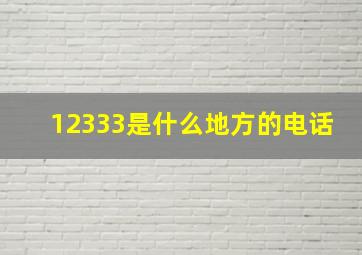 12333是什么地方的电话